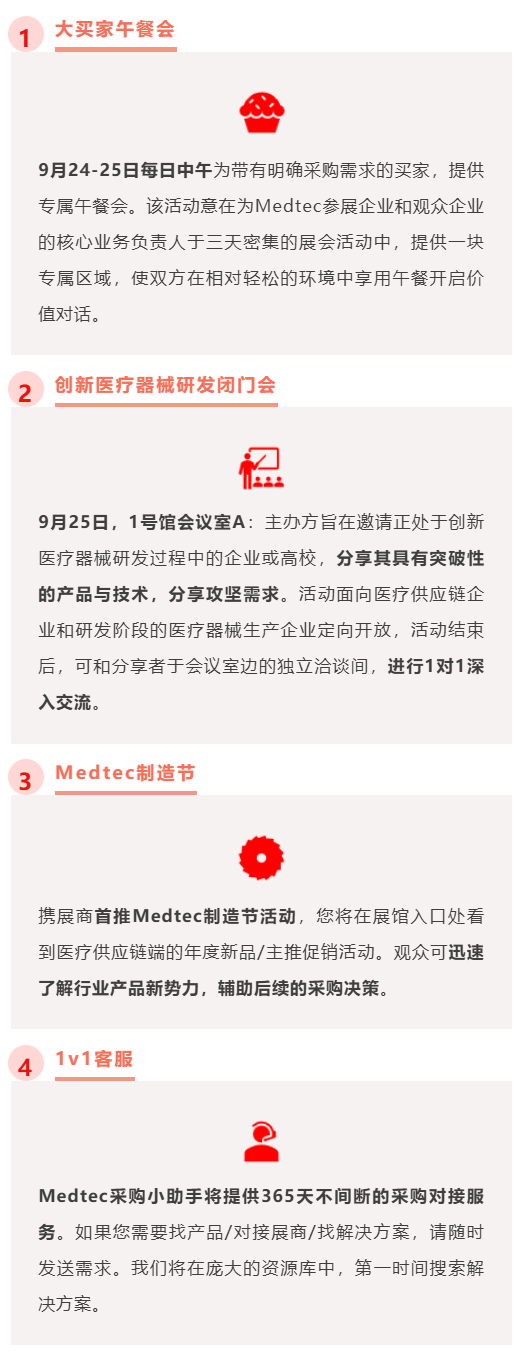 1 大买家午餐会

9月24-25日每日中午为带有明确采购需求的买家，提供专属午餐会。该活动意在为Medtec参展企业和观众企业的核心业务负责人于三天密集的展会活动中，提供一块专属区域，使双方在相对轻松的环境中享用午餐开启价值对话。

2 创新医疗器械研发闭门会

9月25日，1号馆会议室A：主办方旨在邀请正处于创新医疗器械研发过程中的企业或高校，分享其具有突破性的产品与技术，分享攻坚需求。活动面向医疗供应链企业和研发阶段的医疗器械生产企业定向开放，活动结束后，可和分享者于会议室边的独立洽谈间，进行1对1深入交流。

3 Medtec制造节

携展商首推Medtec制造节活动，您将在展馆入口处看到医疗供应链端的年度新品/主推促销活动。观众可迅速了解行业产品新势力，辅助后续的采购决策。

4 1v1客服

Medtec采购小助手将提供365天不间断的采购对接服务。如果您需要找产品/对接展商/找解决方案，请随时发送需求。我们将在庞大的资源库中，第一时间搜索解决方案。